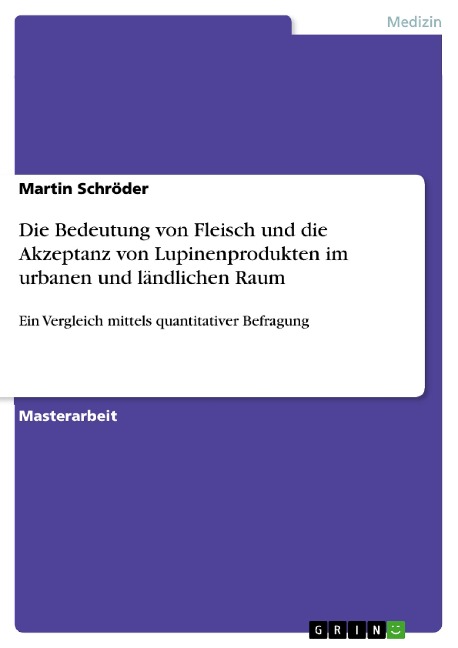 Medizin

Martin Schröder

Die Bedeutung von Fleisch und die Akzeptanz von Lupinenprodukten im urbanen und ländlichen Raum

Ein Vergleich mittels quantitativer Befragung

Masterarbeit

GRIN